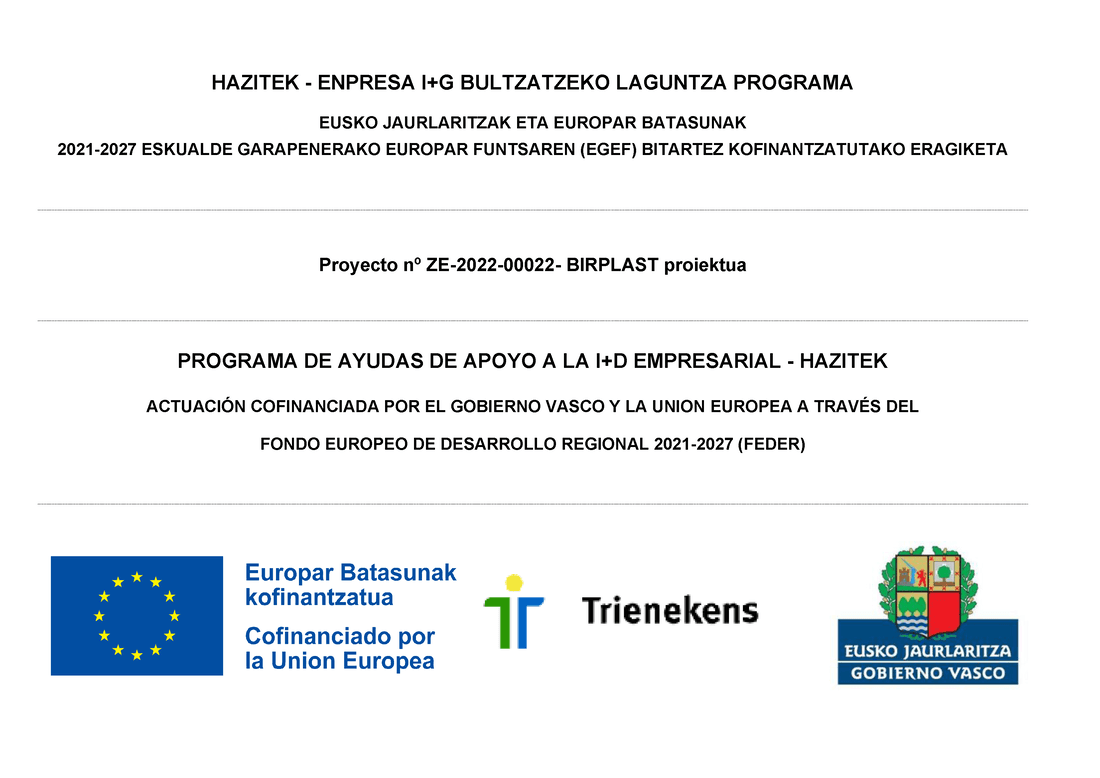 HAZITEK - ENPRESA I+G BULTZATZEKO LAGUNTZA PROGRAMA

EUSKO JAURLARITZAK ETA EUROPAR BATASUNAK

2021-2027 ESKUALDE GARAPENERAKO EUROPAR FUNTSAREN (EGEF) BITARTEZ KOFINANTZATUTAKO ERAGIKETA

Proyecto nº ZE-2022-00022- BIRPLAST proiektua

PROGRAMA DE AYUDAS DE APOYO A LA I+D EMPRESARIAL - HAZITEK

ACTUACIÓN COFINANCIADA POR EL GOBIERNO VASCO Y LA UNION EUROPEA A TRAVÉS DEL

FONDO EUROPEO DE DESARROLLO REGIONAL 2021-2027 (FEDER)

Europar Batasunak kofinantzatua

Cofinanciado por la Union Europea

Trienekens

EUSKO JAURLARITZA
GOBIERNO VASCO